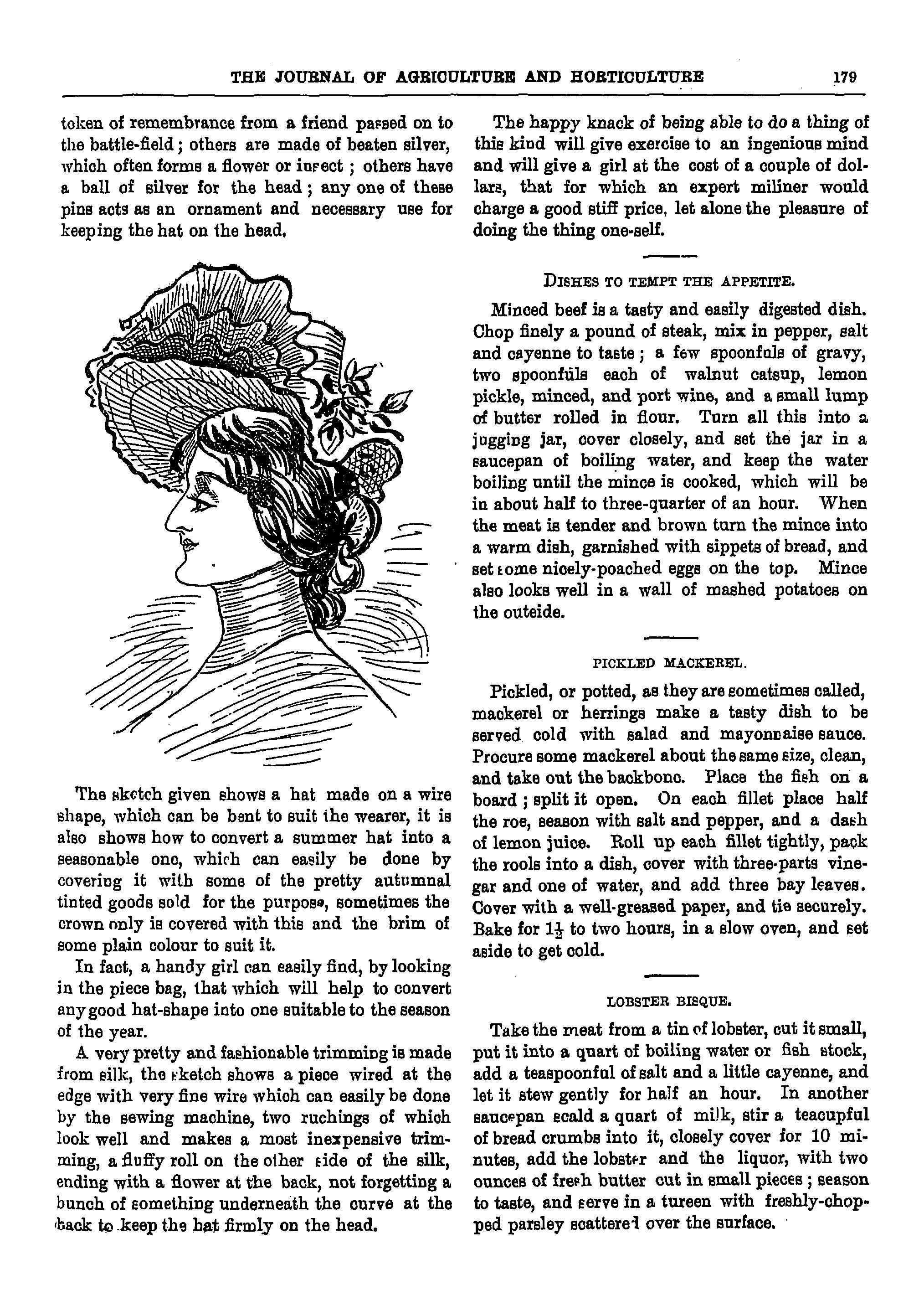 THE JOURNAL OF AGRICULTURE AND HORTICULTURE 179

token of remembrance from a friend passed on to the battle-field; others are made of beaten silver, which often forms a flower or insect; others have a ball of silver for the head; any one of these pins acts as an ornament and necessary use for keeping the hat on the head.

The sketch given shows a hat made on a wire shape, which can be bent to suit the wearer, it is also shows how to convert a summer hat into a seasonable one, which can easily be done by covering it with some of the pretty autumnal tinted goods sold for the purpose, sometimes the crown only is covered with this and the brim of some plain colour to suit it.

In fact, a handy girl can easily find, by looking in the piece bag, that which will help to convert any good hat-shape into one suitable to the season of the year.

A very pretty and fashionable trimming is made from silk, the sketch shows a piece wired at the edge with very fine wire which can easily be done by the sewing machine, two ruchings of which look well and makes a most inexpensive trimming, a fluffy roll on the other side of the silk, ending with a flower at the back, not forgetting a bunch of something underneath the curve at the back to keep the hat firmly on the head.

The happy knack of being able to do a thing of this kind will give exercise to an ingenious mind and will give a girl at the cost of a couple of dollars, that for which an expert miliner would charge a good stiff price, let alone the pleasure of doing the thing one-self.

DISHES TO TEMPT THE APPETITE.

Minced beef is a tasty and easily digested dish. Chop finely a pound of steak, mix in pepper, salt and cayenne to taste; a few spoonfuls of gravy, two spoonfuls each of walnut catsup, lemon pickle, minced, and port wine, and a small lump of butter rolled in flour. Turn all this into a jugging jar, cover closely, and set the jar in a saucepan of boiling water, and keep the water boiling until the mince is cooked, which will be in about half to three-quarter of an hour. When the meat is tender and brown turn the mince into a warm dish, garnished with sippets of bread, and set some nicely-poached eggs on the top. Mince also looks well in a wall of mashed potatoes on the outside.

PICKLED MACKEREL.

Pickled, or potted, as they are sometimes called, mackerel or herrings make a tasty dish to be served cold with salad and mayonnaise sauce. Procure some mackerel about the same size, clean, and take out the backbone. Place the fish on a board; split it open. On each fillet place half the roe, season with salt and pepper, and a dash of lemon juice. Roll up each fillet tightly, pack the rools into a dish, cover with three-parts vinegar and one of water, and add three bay leaves. Cover with a well-greased paper, and tie securely. Bake for $1\frac{1}{2}$ to two hours, in a slow oven, and set aside to get cold.

LOBSTER BISQUE.

Take the meat from a tin of lobster, cut it small, put it into a quart of boiling water or fish stock, add a teaspoonful of salt and a little cayenne, and let it stew gently for half an hour. In another saucepan scald a quart of milk, stir a teacupful of bread crumbs into it, closely cover for 10 minutes, add the lobster and the liquor, with two ounces of fresh butter cut in small pieces; season to taste, and serve in a tureen with freshly-chopped parsley scattered over the surface.